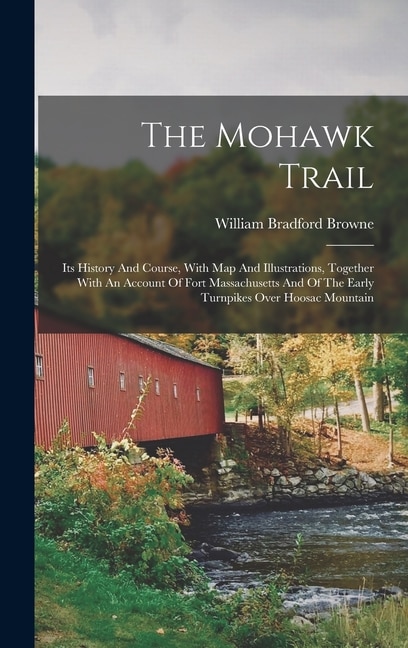 The Mohawk Trail

William Bradford Browne

Its History And Course, With Map And Illustrations, Together With An Account Of Fort Massachusetts And Of The Early Turnpikes Over Hoosac Mountain